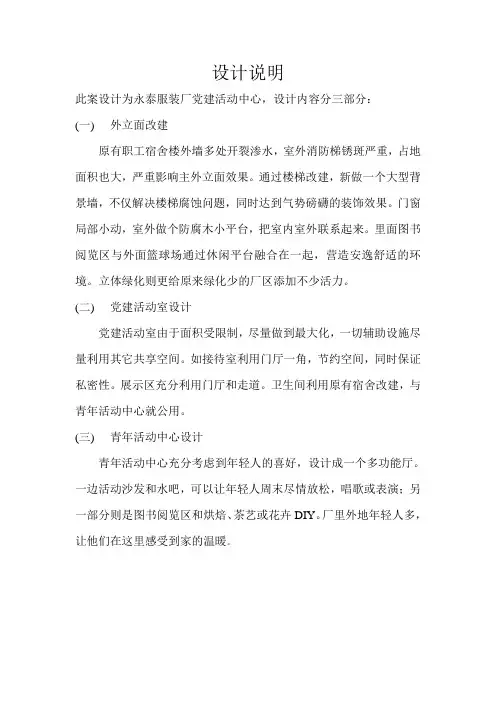 设计说明

此案设计为永泰服装厂党建活动中心，设计内容分三部分：

(一)　外立面改建

原有职工宿舍楼外墙多处开裂渗水，室外消防梯锈斑严重，占地面积也大，严重影响主外立面效果。通过楼梯改建，新做一个大型背景墙，不仅解决楼梯腐蚀问题，同时达到气势磅礴的装饰效果。门窗局部小动，室外做个防腐木小平台，把室内室外联系起来。里面图书阅览区与外面篮球场通过休闲平台融合在一起，营造安逸舒适的环境。立体绿化则更给原来绿化少的厂区添加不少活力。

(二)　党建活动室设计

党建活动室由于面积受限制，尽量做到最大化，一切辅助设施尽量利用其它共享空间。如接待室利用门厅一角，节约空间，同时保证私密性。展示区充分利用门厅和走道。卫生间利用原有宿舍改建，与青年活动中心就公用。

(三)　青年活动中心设计

青年活动中心充分考虑到年轻人的喜好，设计成一个多功能厅。一边活动沙发和水吧，可以让年轻人周末尽情放松，唱歌或表演；另一部分则是图书阅览区和烘焙、茶艺或花卉 DIY。厂里外地年轻人多，让他们在这里感受到家的温暖。